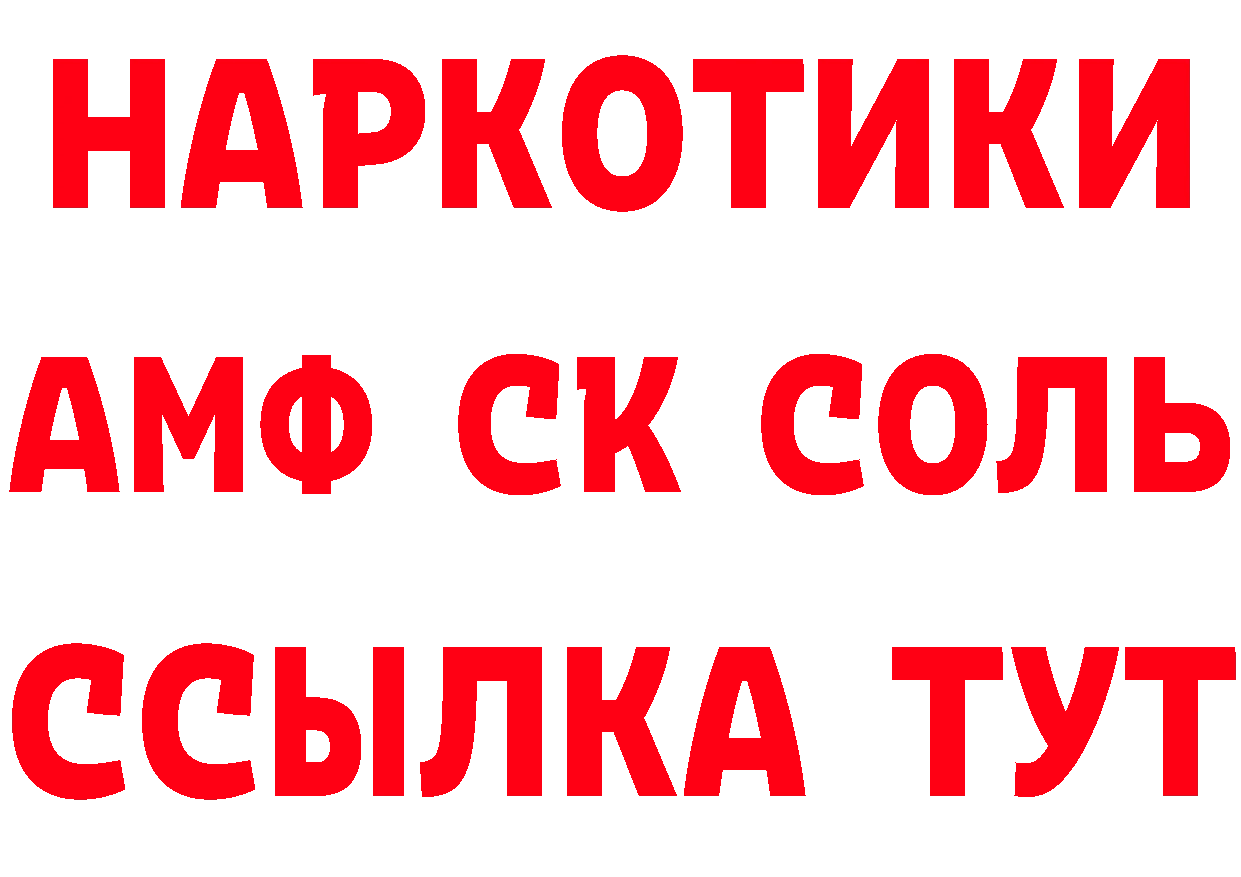 НАРКОТИКИ
АМФ СК СОЛЬ
ССЫЛКА ТУТ